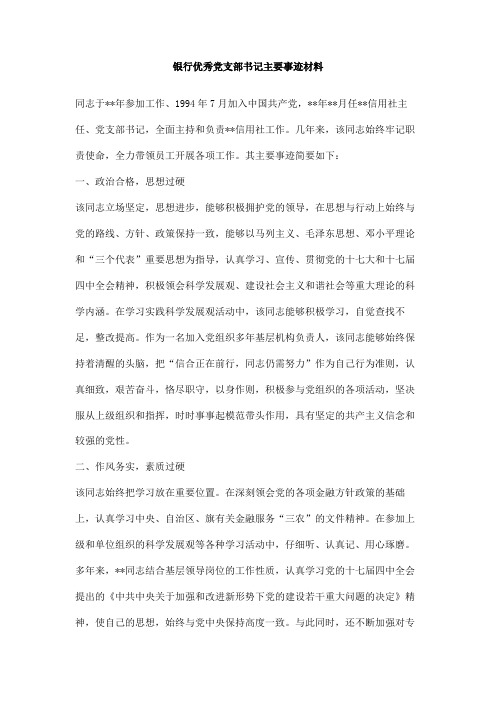 银行优秀党支部书记主要事迹材料

同志于**年参加工作、1994年7月加入中国共产党，**年**月任**信用社主任、党支部书记，全面主持和负责**信用社工作。几年来，该同志始终牢记职责使命，全力带领员工开展各项工作。其主要事迹简要如下：

一、政治合格，思想过硬

该同志立场坚定，思想进步，能够积极拥护党的领导，在思想与行动上始终与党的路线、方针、政策保持一致，能够以马列主义、毛泽东思想、邓小平理论和“三个代表”重要思想为指导，认真学习、宣传、贯彻党的十七大和十七届四中全会精神，积极领会科学发展观、建设社会主义和谐社会等重大理论的科学内涵。在学习实践科学发展观活动中，该同志能够积极学习，自觉查找不足，整改提高。作为一名加入党组织多年基层机构负责人，该同志能够始终保持着清醒的头脑，把“信合正在前行，同志仍需努力”作为自己行为准则，认真细致，艰苦奋斗，恪尽职守，以身作则，积极参与党组织的各项活动，坚决服从上级组织和指挥，时时事事起模范带头作用，具有坚定的共产主义信念和较强的党性。

二、作风务实，素质过硬

该同志始终把学习放在重要位置。在深刻领会党的各项金融方针政策的基础上，认真学习中央、自治区、旗有关金融服务“三农”的文件精神。在参加上级和单位组织的科学发展观等各种学习活动中，仔细听、认真记、用心琢磨。多年来，**同志结合基层领导岗位的工作性质，认真学习党的十七届四中全会提出的《中共中央关于加强和改进新形势下党的建设若干重大问题的决定》精神，使自己的思想，始终与党中央保持高度一致。与此同时，还不断加强对专